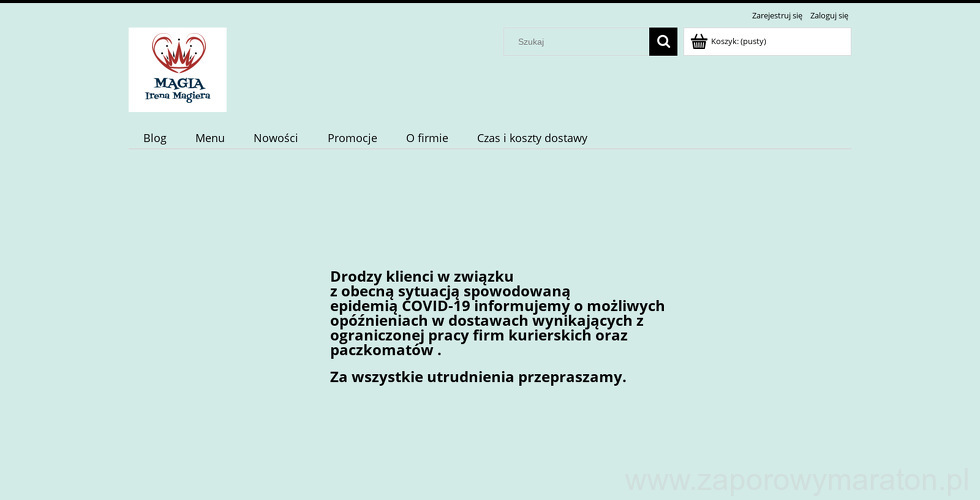 Zarejestruj się Zaloguj się

MAGIA
Irena Magiera

Szukaj

Koszyk: (pusty)

Blog Menu Nowości Promocje O firmie Czas i koszty dostawy

Drodzy klienci w związku z obecną sytuacją spowodowaną epidemią COVID-19 informujemy o możliwych opóźnieniach w dostawach wynikających z ograniczonej pracy firm kurierskich oraz paczkomatów .

Za wszystkie utrudnienia przepraszamy.

www.zaporowymaraton.pl